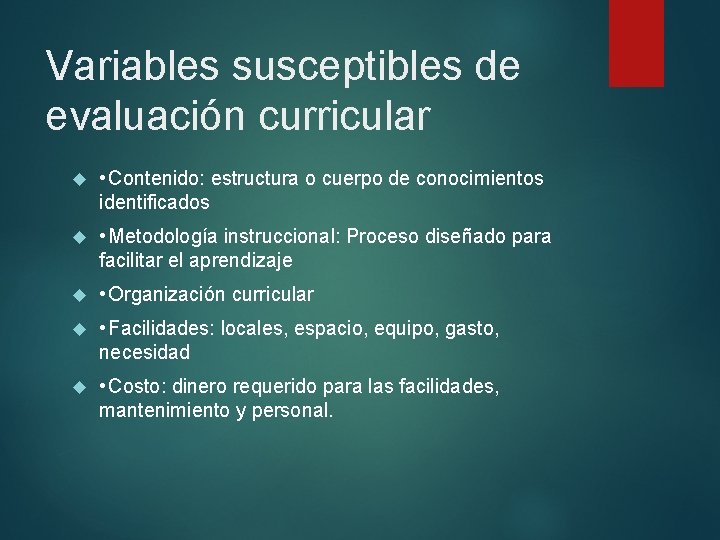 Variables susceptibles de evaluación curricular

•Contenido: estructura o cuerpo de conocimientos identificados

•Metodología instruccional: Proceso diseñado para facilitar el aprendizaje

•Organización curricular

•Facilidades: locales, espacio, equipo, gasto, necesidad

•Costo: dinero requerido para las facilidades, mantenimiento y personal.